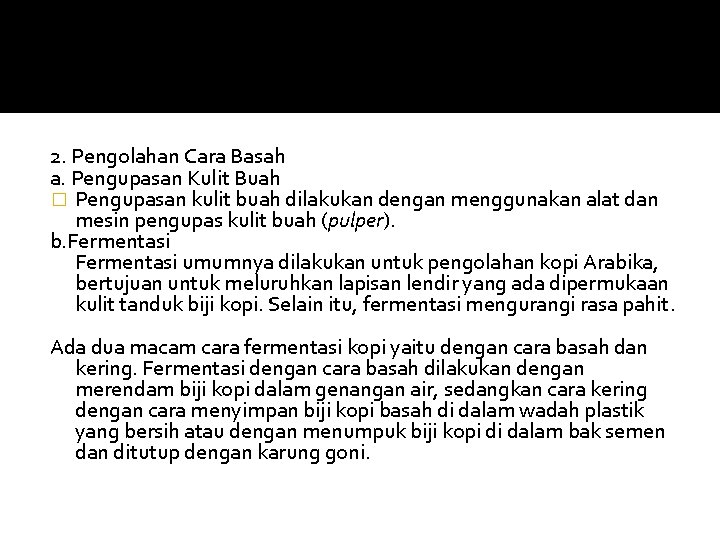 2. Pengolahan Cara Basah
a. Pengupasan Kulit Buah
□ Pengupasan kulit buah dilakukan dengan menggunakan alat dan mesin pengupas kulit buah (pulper).
b.Fermentasi
Fermentasi umumnya dilakukan untuk pengolahan kopi Arabika, bertujuan untuk meluruhkan lapisan lendir yang ada dipermukaan kulit tanduk biji kopi. Selain itu, fermentasi mengurangi rasa pahit.

Ada dua macam cara fermentasi kopi yaitu dengan cara basah dan kering. Fermentasi dengan cara basah dilakukan dengan merendam biji kopi dalam genangan air, sedangkan cara kering dengan cara menyimpan biji kopi basah di dalam wadah plastik yang bersih atau dengan menumpuk biji kopi di dalam bak semen dan ditutup dengan karung goni.